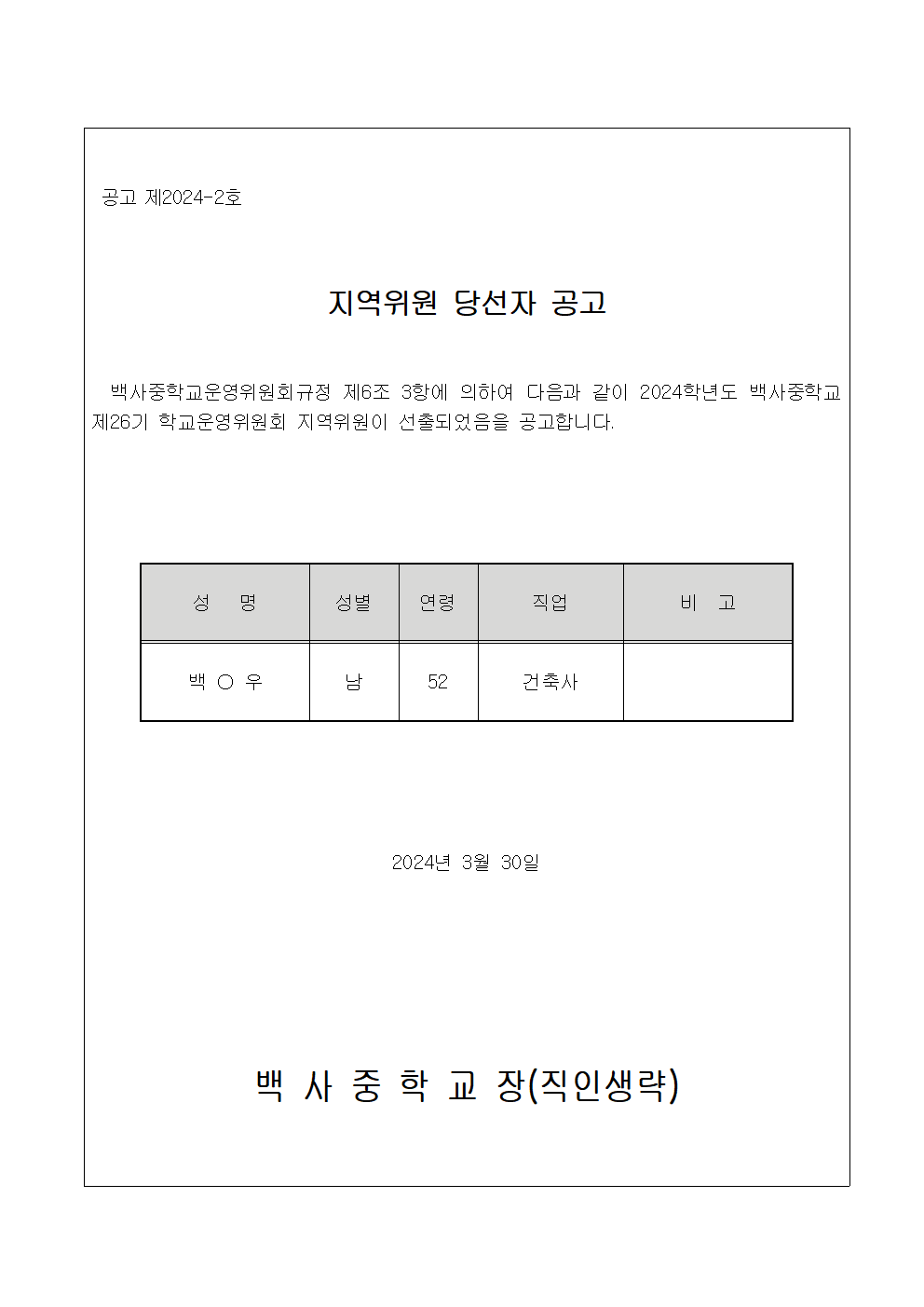 공고 제2024-2호

지역위원 당선자 공고

백사중학교운영위원회규정 제6조 3항에 의하여 다음과 같이 2024학년도 백사중학교 제26기 학교운영위원회 지역위원이 선출되었음을 공고합니다.

| 성 명 | 성별 | 연령 | 직업 | 비 고 |
|---|---|---|---|---|
| 백 ○ 우 | 남 | 52 | 건축사 | |

2024년 3월 30일

백 사 중 학 교 장(직인생략)